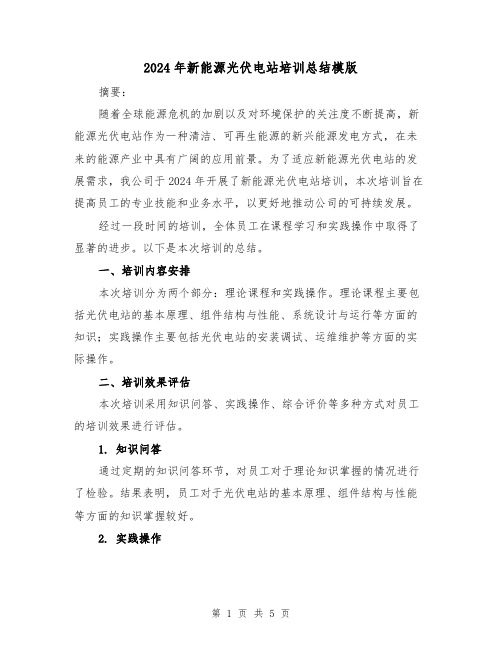 2024年新能源光伏电站培训总结模版

摘要：

随着全球能源危机的加剧以及对环境保护的关注度不断提高，新能源光伏电站作为一种清洁、可再生能源的新兴能源发电方式，在未来的能源产业中具有广阔的应用前景。为了适应新能源光伏电站的发展需求，我公司于2024年开展了新能源光伏电站培训，本次培训旨在提高员工的专业技能和业务水平，以更好地推动公司的可持续发展。

经过一段时间的培训，全体员工在课程学习和实践操作中取得了显著的进步。以下是本次培训的总结。

一、培训内容安排

本次培训分为两个部分：理论课程和实践操作。理论课程主要包括光伏电站的基本原理、组件结构与性能、系统设计与运行等方面的知识；实践操作主要包括光伏电站的安装调试、运维维护等方面的实际操作。

二、培训效果评估

本次培训采用知识问答、实践操作、综合评价等多种方式对员工的培训效果进行评估。

1. 知识问答

通过定期的知识问答环节，对员工对于理论知识掌握的情况进行了检验。结果表明，员工对于光伏电站的基本原理、组件结构与性能等方面的知识掌握较好。

2. 实践操作

第 1 页 共 5 页